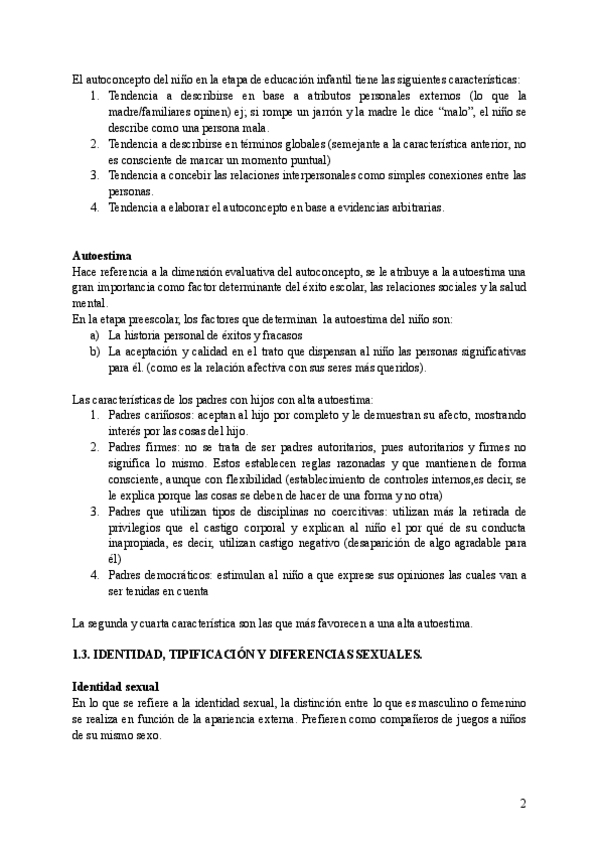 El autoconcepto del niño en la etapa de educación infantil tiene las siguientes características:
1. Tendencia a describirse en base a atributos personales externos (lo que la madre/familiares opinen) ej; si rompe un jarrón y la madre le dice "malo", el niño se describe como una persona mala.
2. Tendencia a describirse en términos globales (semejante a la característica anterior, no es consciente de marcar un momento puntual)
3. Tendencia a concebir las relaciones interpersonales como simples conexiones entre las personas.
4. Tendencia a elaborar el autoconcepto en base a evidencias arbitrarias.

Autoestima
Hace referencia a la dimensión evaluativa del autoconcepto, se le atribuye a la autoestima una gran importancia como factor determinante del éxito escolar, las relaciones sociales y la salud mental.
En la etapa preescolar, los factores que determinan la autoestima del niño son:
a) La historia personal de éxitos y fracasos
b) La aceptación y calidad en el trato que dispensan al niño las personas significativas para él. (como es la relación afectiva con sus seres más queridos).

Las características de los padres con hijos con alta autoestima:
1. Padres cariñosos: aceptan al hijo por completo y le demuestran su afecto, mostrando interés por las cosas del hijo.
2. Padres firmes: no se trata de ser padres autoritarios, pues autoritarios y firmes no significa lo mismo. Estos establecen reglas razonadas y que mantienen de forma consciente, aunque con flexibilidad (establecimiento de controles internos,es decir, se le explica porque las cosas se deben de hacer de una forma y no otra)
3. Padres que utilizan tipos de disciplinas no coercitivas: utilizan más la retirada de privilegios que el castigo corporal y explican al niño el por qué de su conducta inapropiada, es decir, utilizan castigo negativo (desaparición de algo agradable para él)
4. Padres democráticos: estimulan al niño a que exprese sus opiniones las cuales van a ser tenidas en cuenta

La segunda y cuarta característica son las que más favorecen a una alta autoestima.

1.3. IDENTIDAD, TIPIFICACIÓN Y DIFERENCIAS SEXUALES.

Identidad sexual
En lo que se refiere a la identidad sexual, la distinción entre lo que es masculino o femenino se realiza en función de la apariencia externa. Prefieren como compañeros de juegos a niños de su mismo sexo.

2